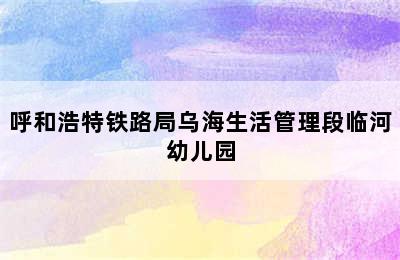 呼和浩特铁路局乌海生活管理段临河幼儿园